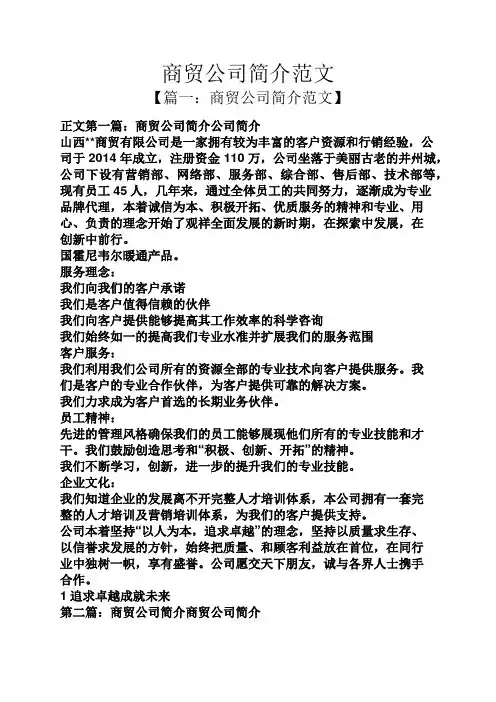 商贸公司简介范文

【篇一：商贸公司简介范文】

正文第一篇：商贸公司简介公司简介

山西**商贸有限公司是一家拥有较为丰富的客户资源和行销经验，公司于 2014 年成立，注册资金 110 万，公司坐落于美丽古老的并州城，公司下设有营销部、网络部、服务部、综合部、售后部、技术部等，现有员工 45 人，几年来，通过全体员工的共同努力，逐渐成为专业品牌代理，本着诚信为本、积极开拓、优质服务的精神和专业、用心、负责的理念开始了观祥全面发展的新时期，在探索中发展，在创新中前行。

国霍尼韦尔暖通产品。

服务理念：

我们向我们的客户承诺

我们是客户值得信赖的伙伴

我们向客户提供能够提高其工作效率的科学咨询

我们始终如一的提高我们专业水准并扩展我们的服务范围

客户服务：

我们利用我们公司所有的资源全部的专业技术向客户提供服务。我们是客户的专业合作伙伴，为客户提供可靠的解决方案。

我们力求成为客户首选的长期业务伙伴。

员工精神：

先进的管理风格确保我们的员工能够展现他们所有的专业技能和才干。我们鼓励创造思考和“积极、创新、开拓”的精神。

我们不断学习，创新，进一步的提升我们的专业技能。

企业文化：

我们知道企业的发展离不开完整人才培训体系，本公司拥有一套完整的人才培训及营销培训体系，为我们的客户提供支持。

公司本着坚持“以人为本，追求卓越”的理念，坚持以质量求生存、以信誉求发展的方针，始终把质量、和顾客利益放在首位，在同行业中独树一帜，享有盛誉。公司愿交天下朋友，诚与各界人士携手合作。

1 追求卓越成就未来

第二篇：商贸公司简介商贸公司简介